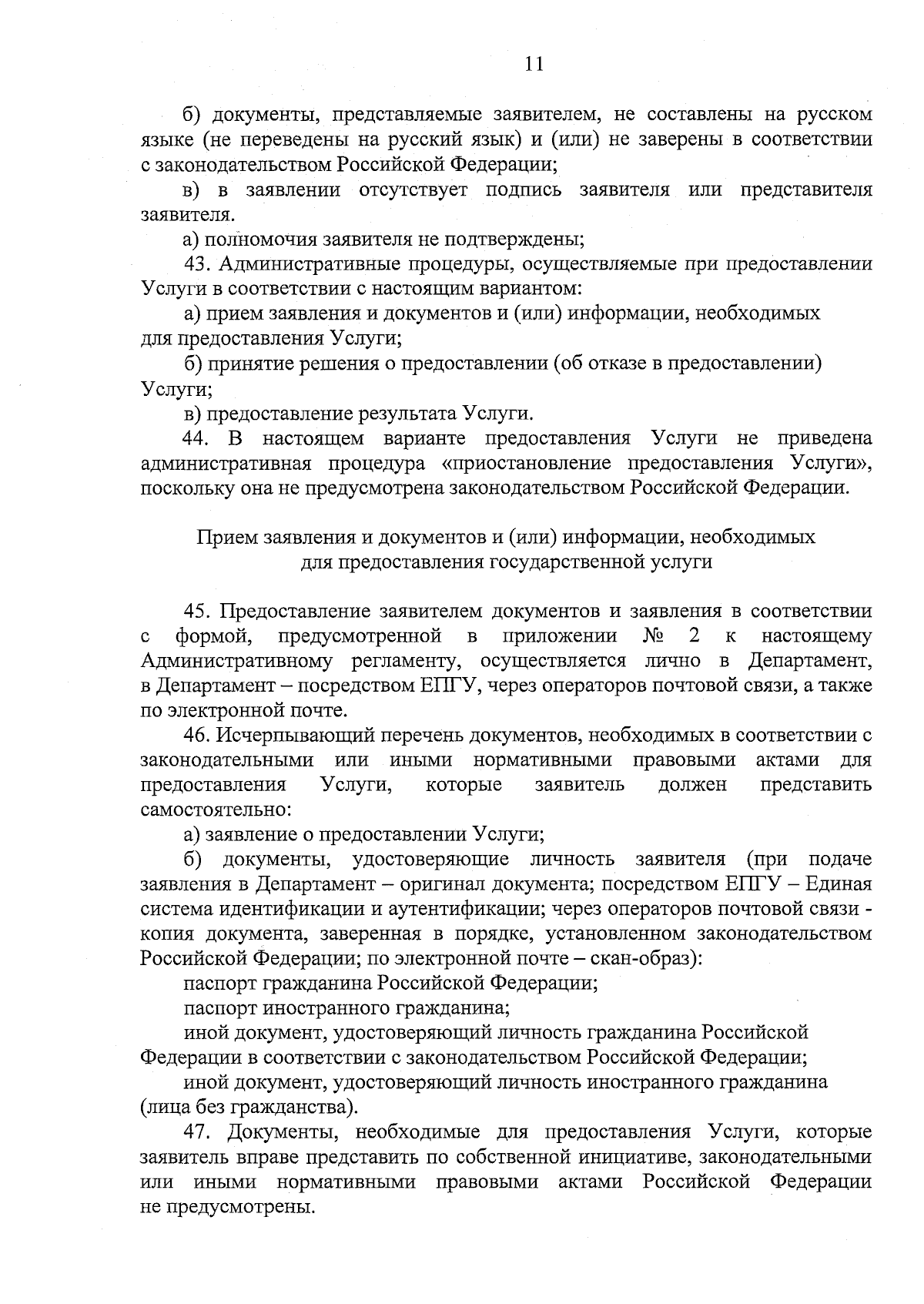 11

б) документы, представляемые заявителем, не составлены на русском языке (не переведены на русский язык) и (или) не заверены в соответствии с законодательством Российской Федерации;

в) в заявлении отсутствует подпись заявителя или представителя заявителя.

а) полномочия заявителя не подтверждены;

43. Административные процедуры, осуществляемые при предоставлении Услуги в соответствии с настоящим вариантом:

а) прием заявления и документов и (или) информации, необходимых для предоставления Услуги;

б) принятие решения о предоставлении (об отказе в предоставлении) Услуги;

в) предоставление результата Услуги.

44. В настоящем варианте предоставления Услуги не приведена административная процедура «приостановление предоставления Услуги», поскольку она не предусмотрена законодательством Российской Федерации.

Прием заявления и документов и (или) информации, необходимых для предоставления государственной услуги

45. Предоставление заявителем документов и заявления в соответствии с формой, предусмотренной в приложении № 2 к настоящему Административному регламенту, осуществляется лично в Департамент, в Департамент – посредством ЕПГУ, через операторов почтовой связи, а также по электронной почте.

46. Исчерпывающий перечень документов, необходимых в соответствии с законодательными или иными нормативными правовыми актами для предоставления Услуги, которые заявитель должен представить самостоятельно:

а) заявление о предоставлении Услуги;

б) документы, удостоверяющие личность заявителя (при подаче заявления в Департамент – оригинал документа; посредством ЕПГУ – Единая система идентификации и аутентификации; через операторов почтовой связи - копия документа, заверенная в порядке, установленном законодательством Российской Федерации; по электронной почте – скан-образ):

паспорт гражданина Российской Федерации;

паспорт иностранного гражданина;

иной документ, удостоверяющий личность гражданина Российской Федерации в соответствии с законодательством Российской Федерации;

иной документ, удостоверяющий личность иностранного гражданина (лица без гражданства).

47. Документы, необходимые для предоставления Услуги, которые заявитель вправе представить по собственной инициативе, законодательными или иными нормативными правовыми актами Российской Федерации не предусмотрены.